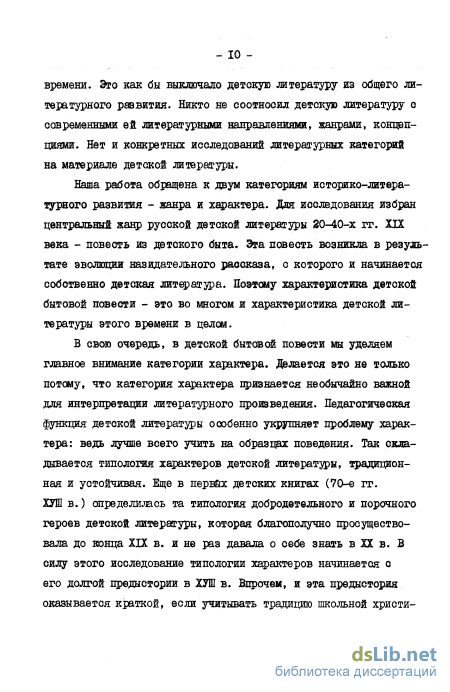 - 10 -

времени. Это как бы выключало детскую литературу из общего литературного развития. Никто не соотносил детскую литературу с современными ей литературными направлениями, жанрами, концепциями. Нет и конкретных исследований литературных категорий на материале детской литературы.

Наша работа обращена к двум категориям историко-литературного развития - жанра и характера. Для исследования избран центральный жанр русской детской литературы 20-40-х гг. XIX века - повесть из детского быта. Эта повесть возникла в результате эволюции назидательного рассказа, с которого и начинается собственно детская литература. Поэтому характеристика детской бытовой повести - это во многом и характеристика детской литературы этого времени в целом.

В свою очередь, в детской бытовой повести мы уделяем главное внимание категории характера. Делается это не только потому, что категория характера признается необычайно важной для интерпретации литературного произведения. Педагогическая функция детской литературы особенно укрупняет проблему характера: ведь лучше всего учить на образцах поведения. Так складывается типология характеров детской литературы, традиционная и устойчивая. Еще в первых детских книгах (70-е гг. ХУШ в.) определилась та типология добродетельного и порочного героев детской литературы, которая благополучно просуществовала до конца XIX в. и не раз давала о себе знать в XX в. В силу этого исследование типологии характеров начинается с его долгой предыстории в ХУШ в. Впрочем, и эта предыстория оказывается краткой, если учитывать традицию школьной христи-

dsLib.net
библиотека диссертаций